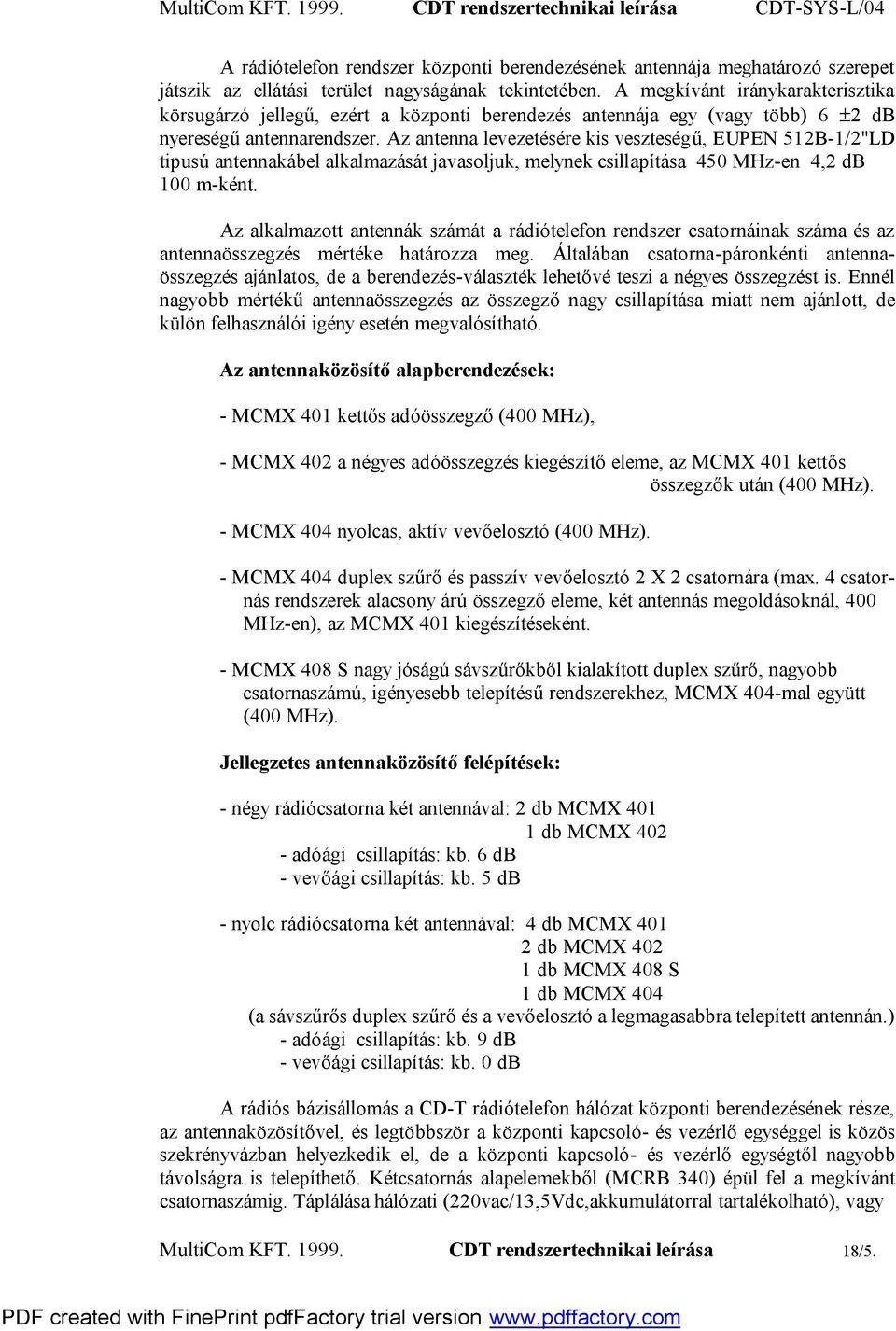 MultiCom KFT. 1999. CDT rendszertechnikai leírása CDT-SYS-L/04

A rádiótelefon rendszer központi berendezésének antennája meghatározó szerepet játszik az ellátási terület nagyságának tekintetében. A megkívánt iránykarakterisztika körsugárzó jellegű, ezért a központi berendezés antennája egy (vagy több) 6 ±2 dB nyereségű antennarendszer. Az antenna levezetésére kis veszteségű, EUPEN 512B-1/2"LD tipusú antennakábel alkalmazását javasoljuk, melynek csillapítása 450 MHz-en 4,2 dB 100 m-ként.

Az alkalmazott antennák számát a rádiótelefon rendszer csatornáinak száma és az antennaösszegzés mértéke határozza meg. Általában csatorna-páronkénti antennaösszegzés ajánlatos, de a berendezés-választék lehetővé teszi a négyes összegzést is. Ennél nagyobb mértékű antennaösszegzés az összegző nagy csillapítása miatt nem ajánlott, de külön felhasználói igény esetén megvalósítható.

Az antennaközösítő alapberendezések:

- MCMX 401 kettős adóösszegző (400 MHz),

- MCMX 402 a négyes adóösszegzés kiegészítő eleme, az MCMX 401 kettős összegzők után (400 MHz).

- MCMX 404 nyolcas, aktív vevőelosztó (400 MHz).

- MCMX 404 duplex szűrő és passzív vevőelosztó 2 X 2 csatornára (max. 4 csatornás rendszerek alacsony árú összegző eleme, két antennás megoldásoknál, 400 MHz-en), az MCMX 401 kiegészítéseként.

- MCMX 408 S nagy jóságú sávszűrőkből kialakított duplex szűrő, nagyobb csatornaszámú, igényesebb telepítésű rendszerekhez, MCMX 404-mal együtt (400 MHz).

Jellegzetes antennaközösítő felépítések:

- négy rádiócsatorna két antennával: 2 db MCMX 401
1 db MCMX 402
- adóági csillapítás: kb. 6 dB
- vevőági csillapítás: kb. 5 dB

- nyolc rádiócsatorna két antennával: 4 db MCMX 401
2 db MCMX 402
1 db MCMX 408 S
1 db MCMX 404
(a sávszűrős duplex szűrő és a vevőelosztó a legmagasabbra telepített antennán.)
- adóági csillapítás: kb. 9 dB
- vevőági csillapítás: kb. 0 dB

A rádiós bázisállomás a CD-T rádiótelefon hálózat központi berendezésének része, az antennaközösítővel, és legtöbbször a központi kapcsoló- és vezérlő egységgel is közös szekrényvázban helyezkedik el, de a központi kapcsoló- és vezérlő egységtől nagyobb távolságra is telepíthető. Kétcsatornás alapelemekből (MCRB 340) épül fel a megkívánt csatornaszámig. Táplálása hálózati (220vac/13,5Vdc,akkumulátorral tartalékolható), vagy

MultiCom KFT. 1999. CDT rendszertechnikai leírása 18/5.

PDF created with FinePrint pdfFactory trial version www.pdffactory.com